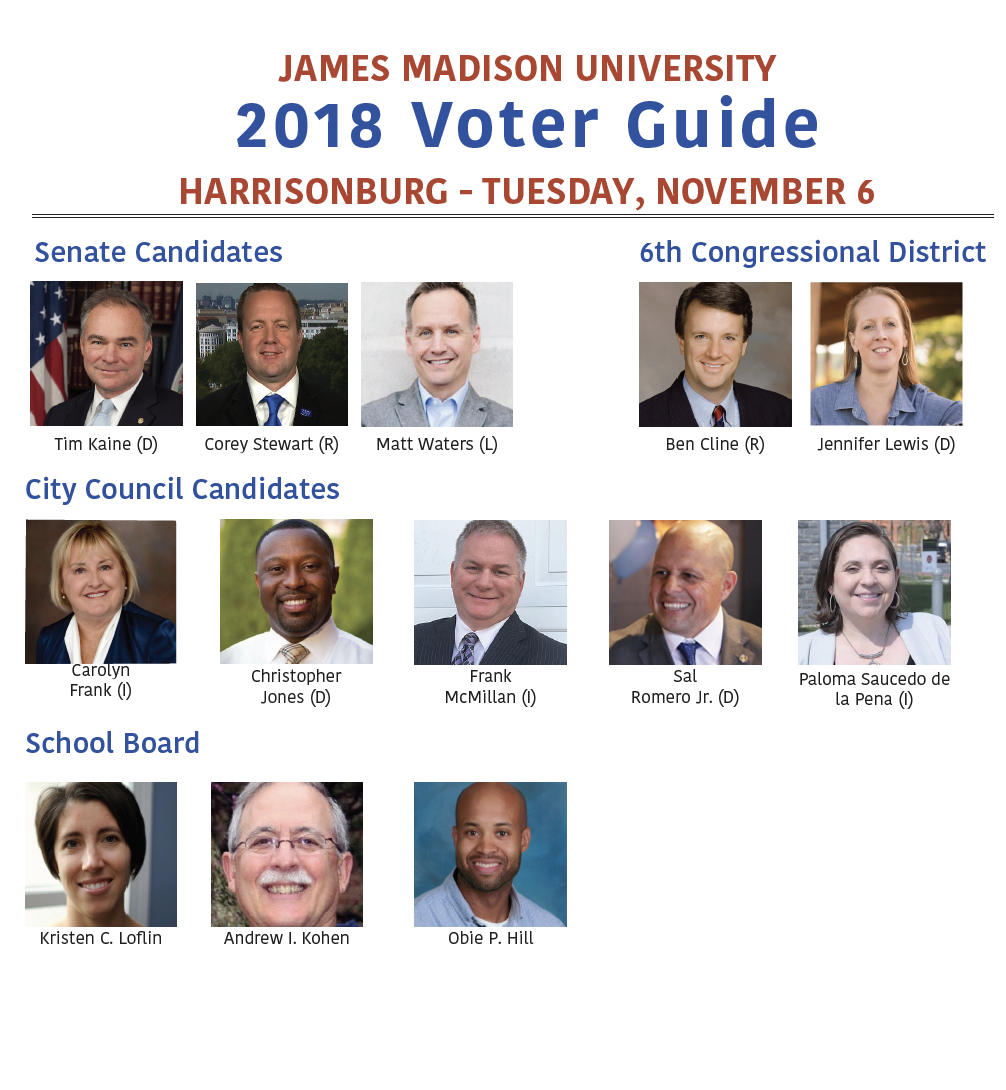 JAMES MADISON UNIVERSITY
2018 Voter Guide
HARRISONBURG - TUESDAY, NOVEMBER 6

Senate Candidates

Tim Kaine (D)

Corey Stewart (R)

Matt Waters (L)

6th Congressional District

Ben Cline (R)

Jennifer Lewis (D)

City Council Candidates

Carolyn Frank (I)

Christopher Jones (D)

Frank McMillan (I)

Sal Romero Jr. (D)

Paloma Saucedo de la Pena (I)

School Board

Kristen C. Loflin

Andrew I. Kohen

Obie P. Hill